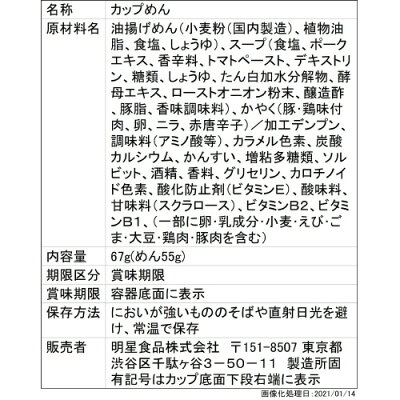 | 名称 | カップめん |
|---|---|
| 原材料名 | 油揚げめん（小麦粉（国内製造）、植物油脂、食塩、しょうゆ）、スープ（食塩、ポークエキス、香辛料、トマトペースト、デキストリン、糖類、しょうゆ、たん白加水分解物、酵母エキス、ローストオニオン粉末、醸造酢、豚脂、香味調味料）、かやく（豚・鶏味付肉、卵、ニラ、赤唐辛子）／加工デンプン、調味料（アミノ酸等）、カラメル色素、炭酸カルシウム、かんすい、増粘多糖類、ソルビット、酒精、香料、グリセリン、カロチノイド色素、酸化防止剤（ビタミンE）、酸味料、甘味料（スクラロース）、ビタミンB2、ビタミンB1、（一部に卵・乳成分・小麦・えび・ごま・大豆・鶏肉・豚肉を含む） |
| 内容量 | 67g（めん55g） |
| 期限区分 | 賞味期限 |
| 賞味期限 | 容器底面に表示 |
| 保存方法 | においが強いもののそばや直射日光を避け、常温で保存 |
| 販売者 | 明星食品株式会社　〒151-8507 東京都渋谷区千駄ヶ谷３－５０－１１　製造所固有記号はカップ底面下段右端に表示 |

画像化処理日：2021/01/14